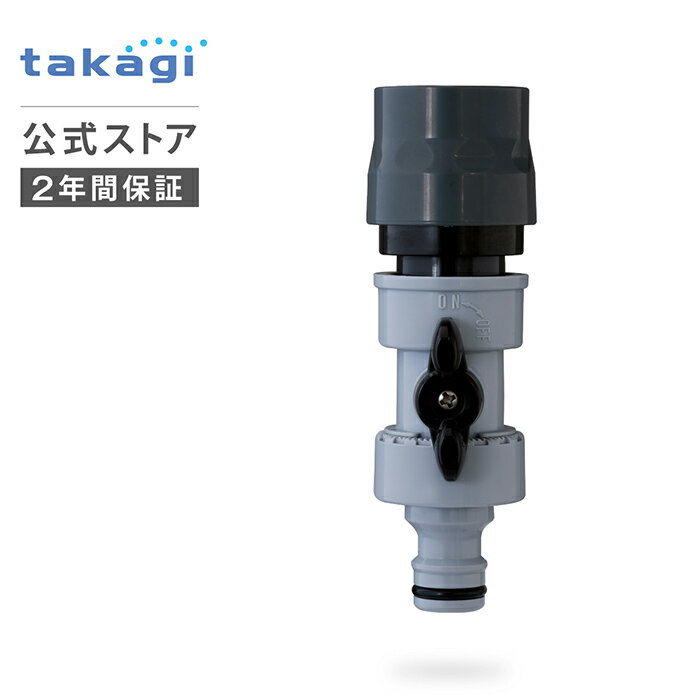 takagi
公式ストア
2年間保証
ON
OFF